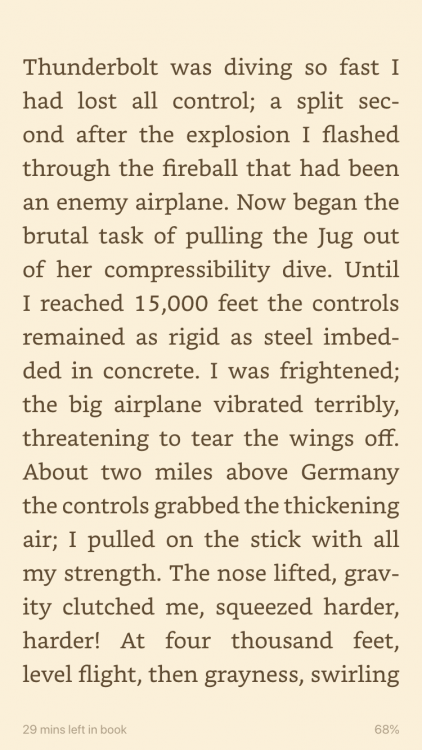 Thunderbolt was diving so fast I had lost all control; a split second after the explosion I flashed through the fireball that had been an enemy airplane. Now began the brutal task of pulling the Jug out of her compressibility dive. Until I reached 15,000 feet the controls remained as rigid as steel imbedded in concrete. I was frightened; the big airplane vibrated terribly, threatening to tear the wings off. About two miles above Germany the controls grabbed the thickening air; I pulled on the stick with all my strength. The nose lifted, gravity clutched me, squeezed harder, harder! At four thousand feet, level flight, then grayness, swirling

29 mins left in book

68%